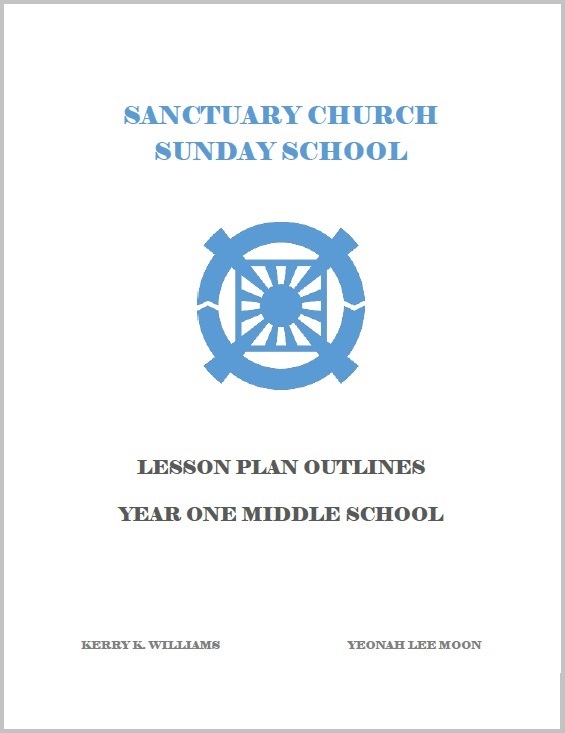 SANCTUARY CHURCH
SUNDAY SCHOOL

LESSON PLAN OUTLINES

YEAR ONE MIDDLE SCHOOL

KERRY K. WILLIAMS

YEONAH LEE MOON